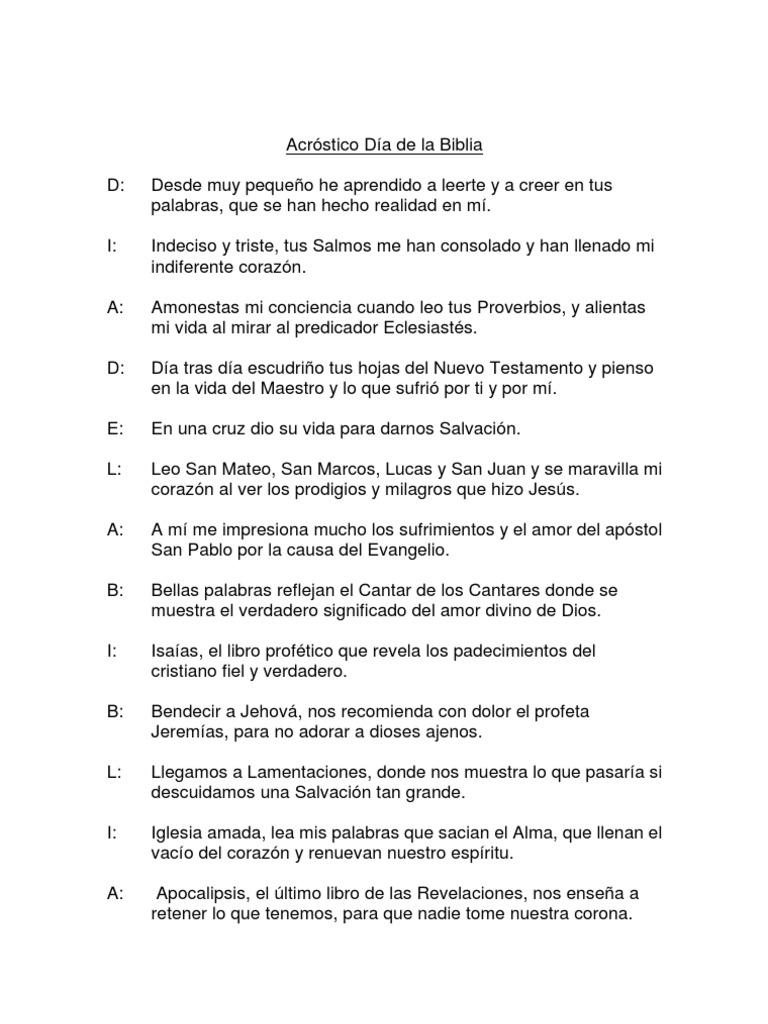 Acróstico Día de la Biblia

D: Desde muy pequeño he aprendido a leerte y a creer en tus palabras, que se han hecho realidad en mí.

I: Indeciso y triste, tus Salmos me han consolado y han llenado mi indiferente corazón.

A: Amonestas mi conciencia cuando leo tus Proverbios, y alientas mi vida al mirar al predicador Eclesiastés.

D: Día tras día escudriño tus hojas del Nuevo Testamento y pienso en la vida del Maestro y lo que sufrió por ti y por mí.

E: En una cruz dio su vida para darnos Salvación.

L: Leo San Mateo, San Marcos, Lucas y San Juan y se maravilla mi corazón al ver los prodigios y milagros que hizo Jesús.

A: A mí me impresiona mucho los sufrimientos y el amor del apóstol San Pablo por la causa del Evangelio.

B: Bellas palabras reflejan el Cantar de los Cantares donde se muestra el verdadero significado del amor divino de Dios.

I: Isaías, el libro profético que revela los padecimientos del cristiano fiel y verdadero.

B: Bendecir a Jehová, nos recomienda con dolor el profeta Jeremías, para no adorar a dioses ajenos.

L: Llegamos a Lamentaciones, donde nos muestra lo que pasaría si descuidamos una Salvación tan grande.

I: Iglesia amada, lea mis palabras que sacian el Alma, que llenan el vacío del corazón y renuevan nuestro espíritu.

A: Apocalipsis, el último libro de las Revelaciones, nos enseña a retener lo que tenemos, para que nadie tome nuestra corona.